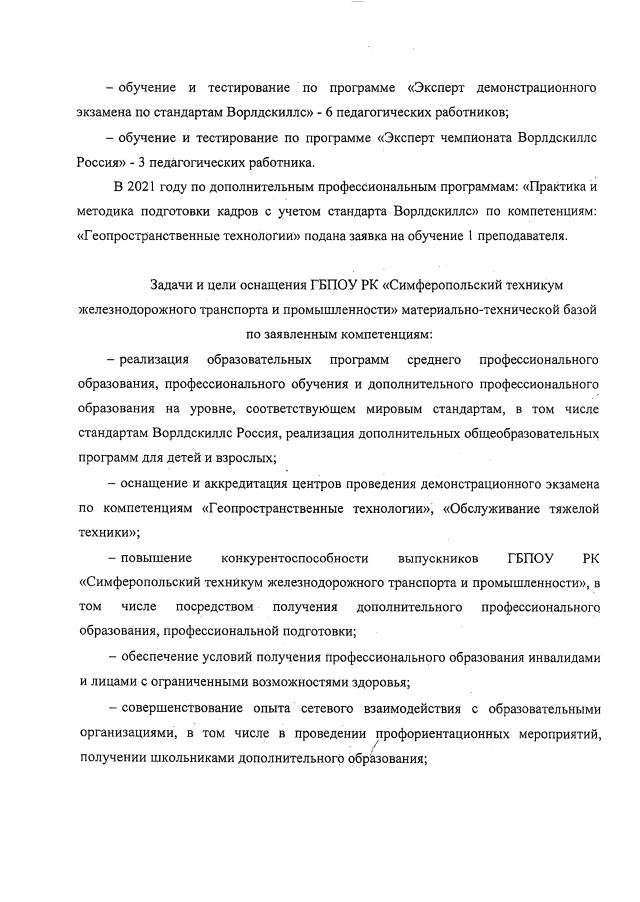 – обучение и тестирование по программе «Эксперт демонстрационного экзамена по стандартам Ворлдскиллс» - 6 педагогических работников;

– обучение и тестирование по программе «Эксперт чемпионата Ворлдскиллс Россия» - 3 педагогических работника.

В 2021 году по дополнительным профессиональным программам: «Практика и методика подготовки кадров с учетом стандарта Ворлдскиллс» по компетенциям: «Геопространственные технологии» подана заявка на обучение 1 преподавателя.

Задачи и цели оснащения ГБПОУ РК «Симферопольский техникум железнодорожного транспорта и промышленности» материально-технической базой по заявленным компетенциям:

– реализация образовательных программ среднего профессионального образования, профессионального обучения и дополнительного профессионального образования на уровне, соответствующем мировым стандартам, в том числе стандартам Ворлдскиллс Россия, реализация дополнительных общеобразовательных программ для детей и взрослых;

– оснащение и аккредитация центров проведения демонстрационного экзамена по компетенциям «Геопространственные технологии», «Обслуживание тяжелой техники»;

– повышение конкурентоспособности выпускников ГБПОУ РК «Симферопольский техникум железнодорожного транспорта и промышленности», в том числе посредством получения дополнительного профессионального образования, профессиональной подготовки;

– обеспечение условий получения профессионального образования инвалидами и лицами с ограниченными возможностями здоровья;

– совершенствование опыта сетевого взаимодействия с образовательными организациями, в том числе в проведении профориентационных мероприятий, получении школьниками дополнительного образования;